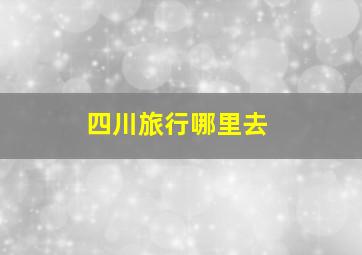 四川旅行哪里去